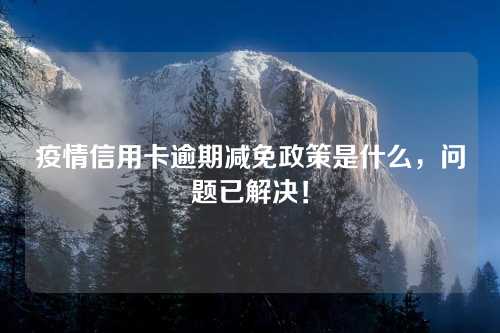 疫情信用卡逾期减免政策是什么，问题已解决！